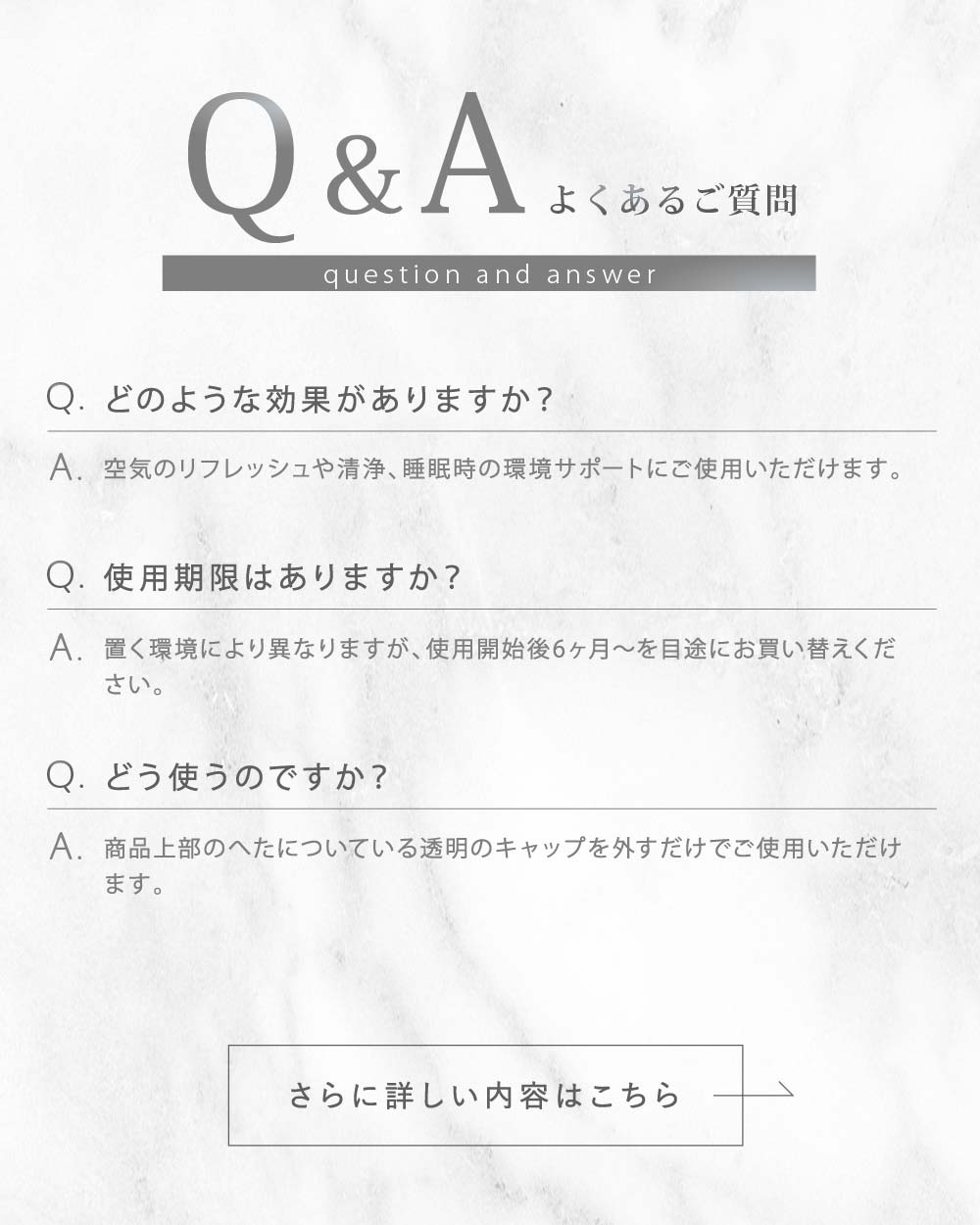 Q&A よくあるご質問

question and answer

Q. どのような効果がありますか？

A. 空気のリフレッシュや清浄、睡眠時の環境サポートにご使用いただけます。

Q. 使用期限はありますか？

A. 置く環境により異なりますが、使用開始後6ヶ月〜を目途にお買い替えください。

Q. どう使うのですか？

A. 商品上部のへたについている透明のキャップを外すだけでご使用いただけます。

さらに詳しい内容はこちら